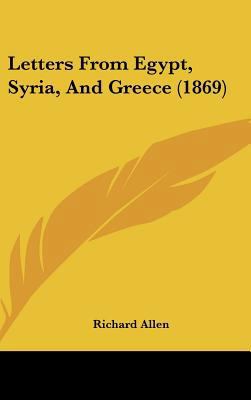 Letters From Egypt, Syria, And Greece (1869)

Richard Allen